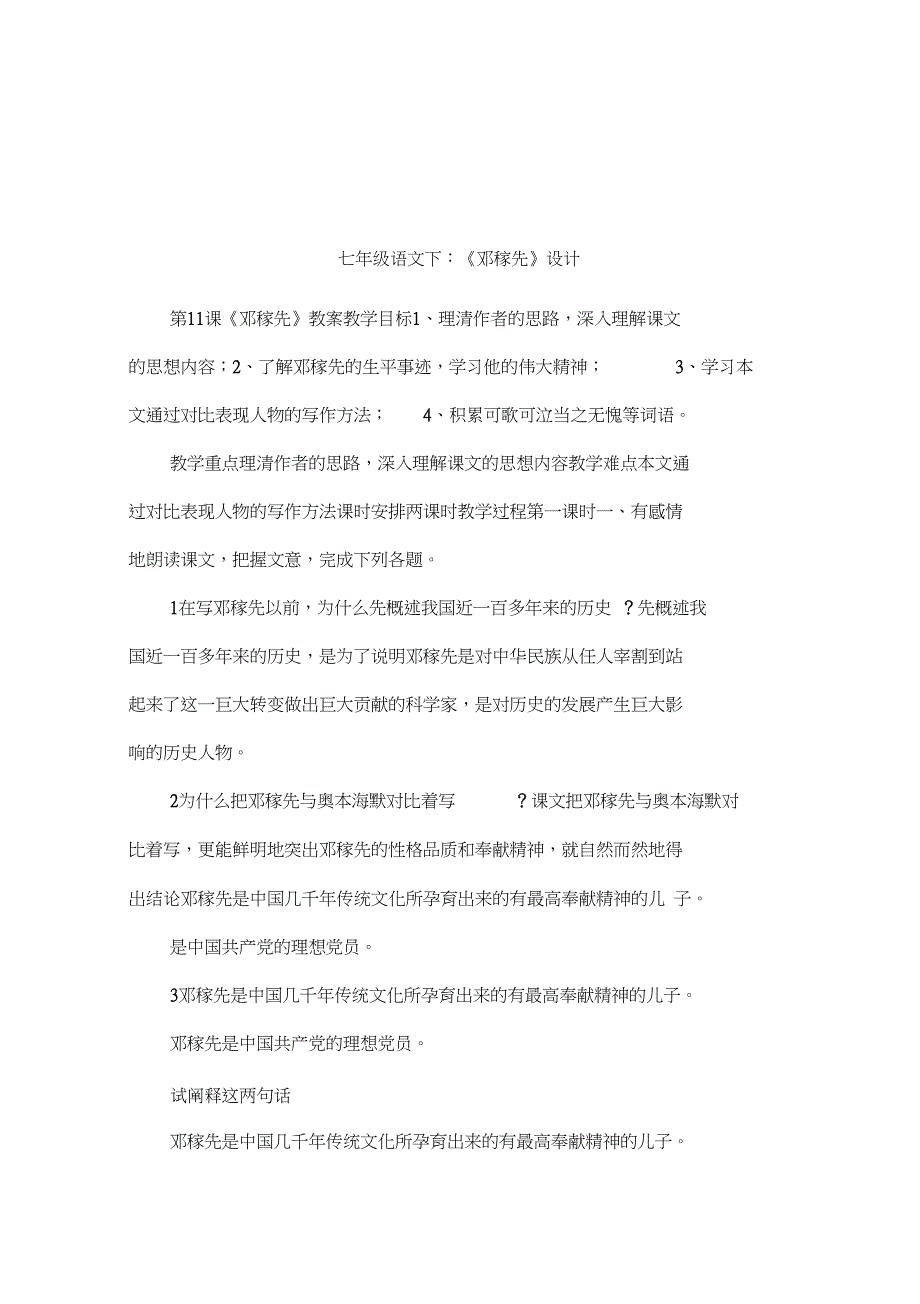 七年级语文下：《邓稼先》设计

第11课《邓稼先》教案教学目标1、理清作者的思路，深入理解课文的思想内容；2、了解邓稼先的生平事迹，学习他的伟大精神； 3、学习本文通过对比表现人物的写作方法； 4、积累可歌可泣当之无愧等词语。

教学重点理清作者的思路，深入理解课文的思想内容教学难点本文通过对比表现人物的写作方法课时安排两课时教学过程第一课时一、有感情地朗读课文，把握文意，完成下列各题。

1在写邓稼先以前，为什么先概述我国近一百多年来的历史 ?先概述我国近一百多年来的历史，是为了说明邓稼先是对中华民族从任人宰割到站起来了这一巨大转变做出巨大贡献的科学家，是对历史的发展产生巨大影响的历史人物。

2为什么把邓稼先与奥本海默对比着写 ?课文把邓稼先与奥本海默对比着写，更能鲜明地突出邓稼先的性格品质和奉献精神，就自然而然地得出结论邓稼先是中国几千年传统文化所孕育出来的有最高奉献精神的儿 子。

是中国共产党的理想党员。

3邓稼先是中国几千年传统文化所孕育出来的有最高奉献精神的儿子。

邓稼先是中国共产党的理想党员。

试阐释这两句话

邓稼先是中国几千年传统文化所孕育出来的有最高奉献精神的儿子。